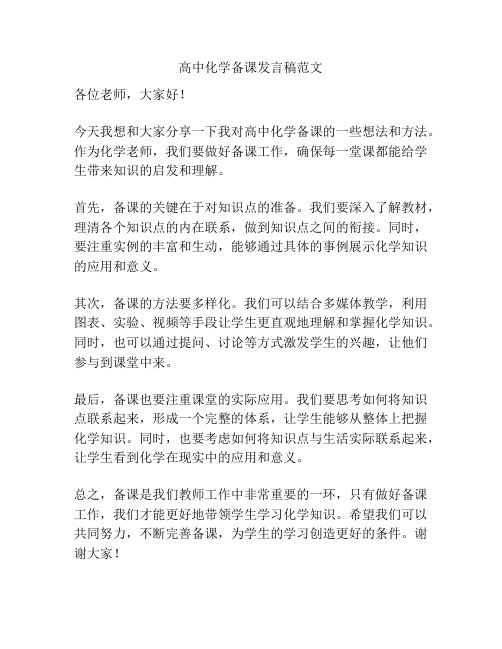 高中化学备课发言稿范文

各位老师，大家好！

今天我想和大家分享一下我对高中化学备课的一些想法和方法。作为化学老师，我们要做好备课工作，确保每一堂课都能给学生带来知识的启发和理解。

首先，备课的关键在于对知识点的准备。我们要深入了解教材，理清各个知识点的内在联系，做到知识点之间的衔接。同时，要注重实例的丰富和生动，能够通过具体的事例展示化学知识的应用和意义。

其次，备课的方法要多样化。我们可以结合多媒体教学，利用图表、实验、视频等手段让学生更直观地理解和掌握化学知识。同时，也可以通过提问、讨论等方式激发学生的兴趣，让他们参与到课堂中来。

最后，备课也要注重课堂的实际应用。我们要思考如何将知识点联系起来，形成一个完整的体系，让学生能够从整体上把握化学知识。同时，也要考虑如何将知识点与生活实际联系起来，让学生看到化学在现实中的应用和意义。

总之，备课是我们教师工作中非常重要的一环，只有做好备课工作，我们才能更好地带领学生学习化学知识。希望我们可以共同努力，不断完善备课，为学生的学习创造更好的条件。谢谢大家！